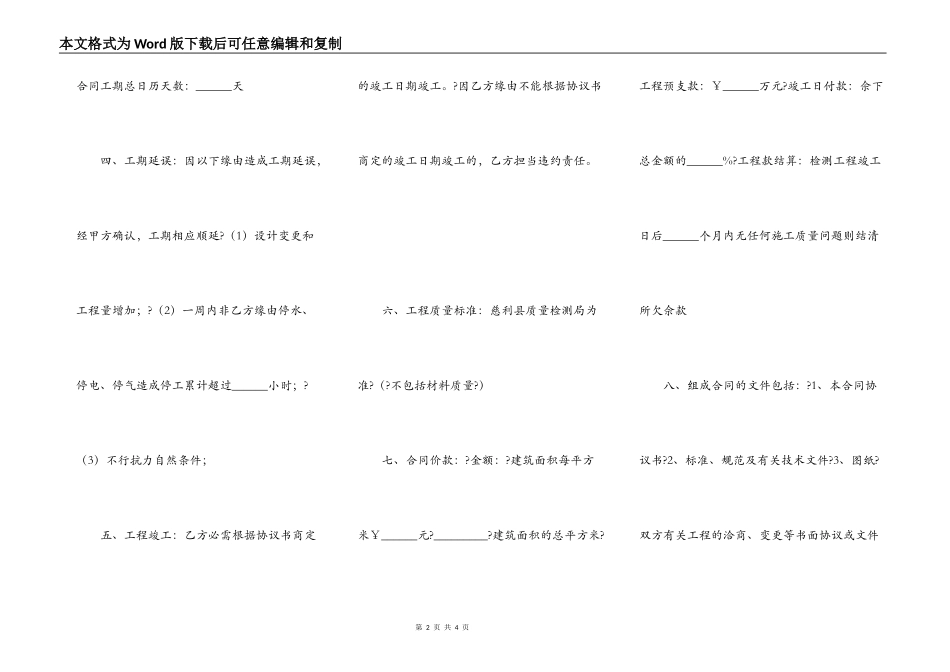 本文格式为Word版下载后可任意编辑和复制

合同工期总日历天数：______天

四、工期延误：因以下缘由造成工期延误，经甲方确认，工期相应顺延?（1）设计变更和工程量增加；?（2）一周内非乙方缘由停水、停电、停气造成停工累计超过______小时；?（3）不行抗力自然条件；

五、工程竣工：乙方必需根据协议书商定的竣工日期竣工。?因乙方缘由不能根据协议书商定的竣工日期竣工的，乙方担当违约责任。

六、工程质量标准：慈利县质量检测局为准?（?不包括材料质量?）

七、合同价款：?金额：?建筑面积每平方米￥______元?_________?建筑面积的总平方米?工程预支款：￥______万元?竣工日付款：余下总金额的______%?工程款结算：检测工程竣工日后______个月内无任何施工质量问题则结清所欠余款

八、组成合同的文件包括：?1、本合同协议书?2、标准、规范及有关技术文件?3、图纸?双方有关工程的洽商、变更等书面协议或文件

第 2 页 共 4 页